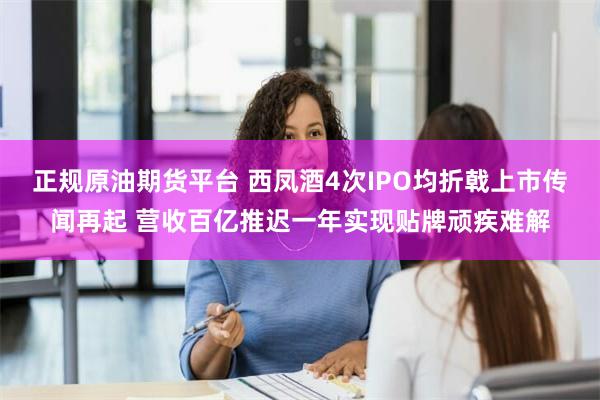 正规原油期货平台 西凤酒4次IPO均折戟上市传闻再起 营收百亿推迟一年实现贴牌顽疾难解